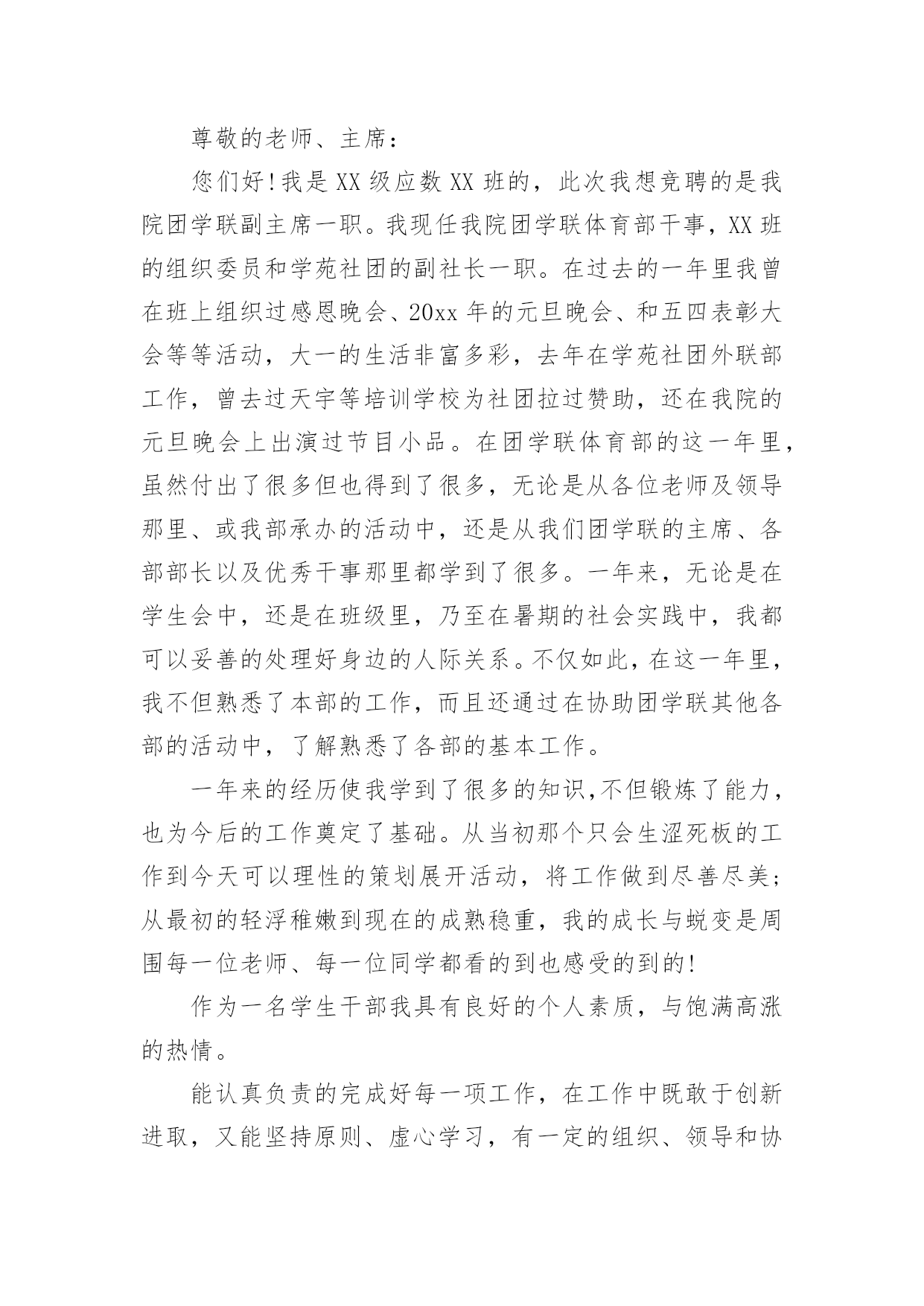 尊敬的老师、主席：

您们好！我是XX级应数XX班的，此次我想竞聘的是我院团学联副主席一职。我现任我院团学联体育部干事，XX班的组织委员和学苑社团的副社长一职。在过去的一年里我曾在班上组织过感恩晚会、20xx年的元旦晚会、和五四表彰大会等等活动，大一的生活非富多彩，去年在学苑社团外联部工作，曾去过天宇等培训学校为社团拉过赞助，还在我院的元旦晚会上出演过节目小品。在团学联体育部的这一年里，虽然付出了很多但也得到了很多，无论是从各位老师及领导那里、或我部承办的活动中，还是从我们团学联的主席、各部部长以及优秀干事那里都学到了很多。一年来，无论是在学生会中，还是在班级里，乃至在暑期的社会实践中，我都可以妥善的处理好身边的人际关系。不仅如此，在这一年里，我不但熟悉了本部的工作，而且还通过在协助团学联其他各部的活动中，了解熟悉了各部的基本工作。

一年来的经历使我学到了很多的知识,不但锻炼了能力，也为今后的工作奠定了基础。从当初那个只会生涩死板的工作到今天可以理性的策划展开活动，将工作做到尽善尽美；从最初的轻浮稚嫩到现在的成熟稳重，我的成长与蜕变是周围每一位老师、每一位同学都看的到也感受的到的！

作为一名学生干部我具有良好的个人素质，与饱满高涨的热情。

能认真负责的完成好每一项工作，在工作中既敢于创新进取，又能坚持原则、虚心学习，有一定的组织、领导和协